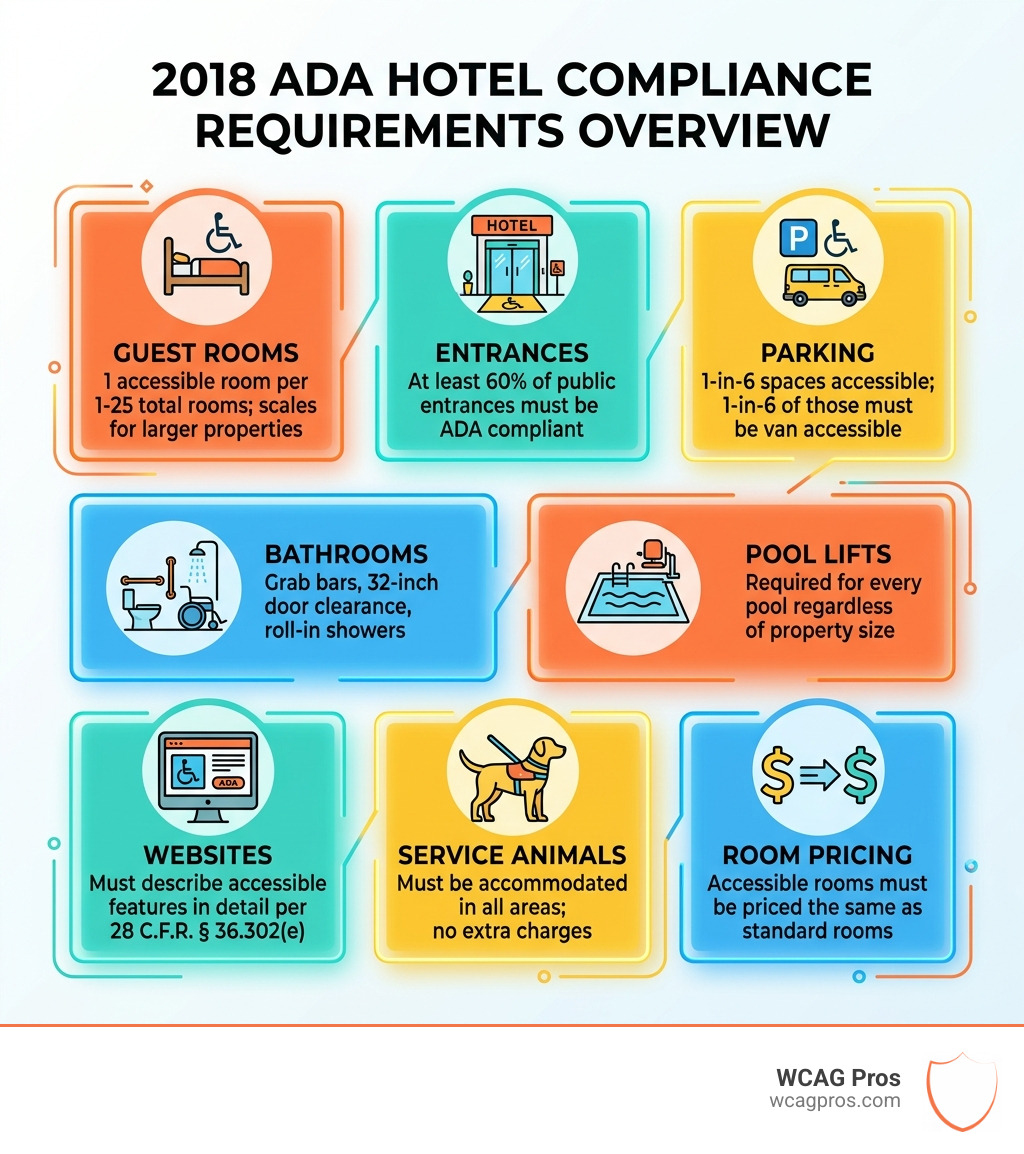 2018 ADA HOTEL COMPLIANCE REQUIREMENTS OVERVIEW

GUEST ROOMS
1 accessible room per 1-25 total rooms; scales for larger properties

HOTEL

ENTRANCES
At least 60% of public entrances must be ADA compliant

P

PARKING
1-in-6 spaces accessible; 1-in-6 of those must be van accessible

BATHROOMS
Grab bars, 32-inch door clearance, roll-in showers

POOL LIFTS
Required for every pool regardless of property size

ADA

WEBSITES
Must describe accessible features in detail per 28 C.F.R. § 36.302(e)

SERVICE ANIMALS
Must be accommodated in all areas; no extra charges

$ ⇒ $

ROOM PRICING
Accessible rooms must be priced the same as standard rooms

WCAG Pros
wcagpros.com